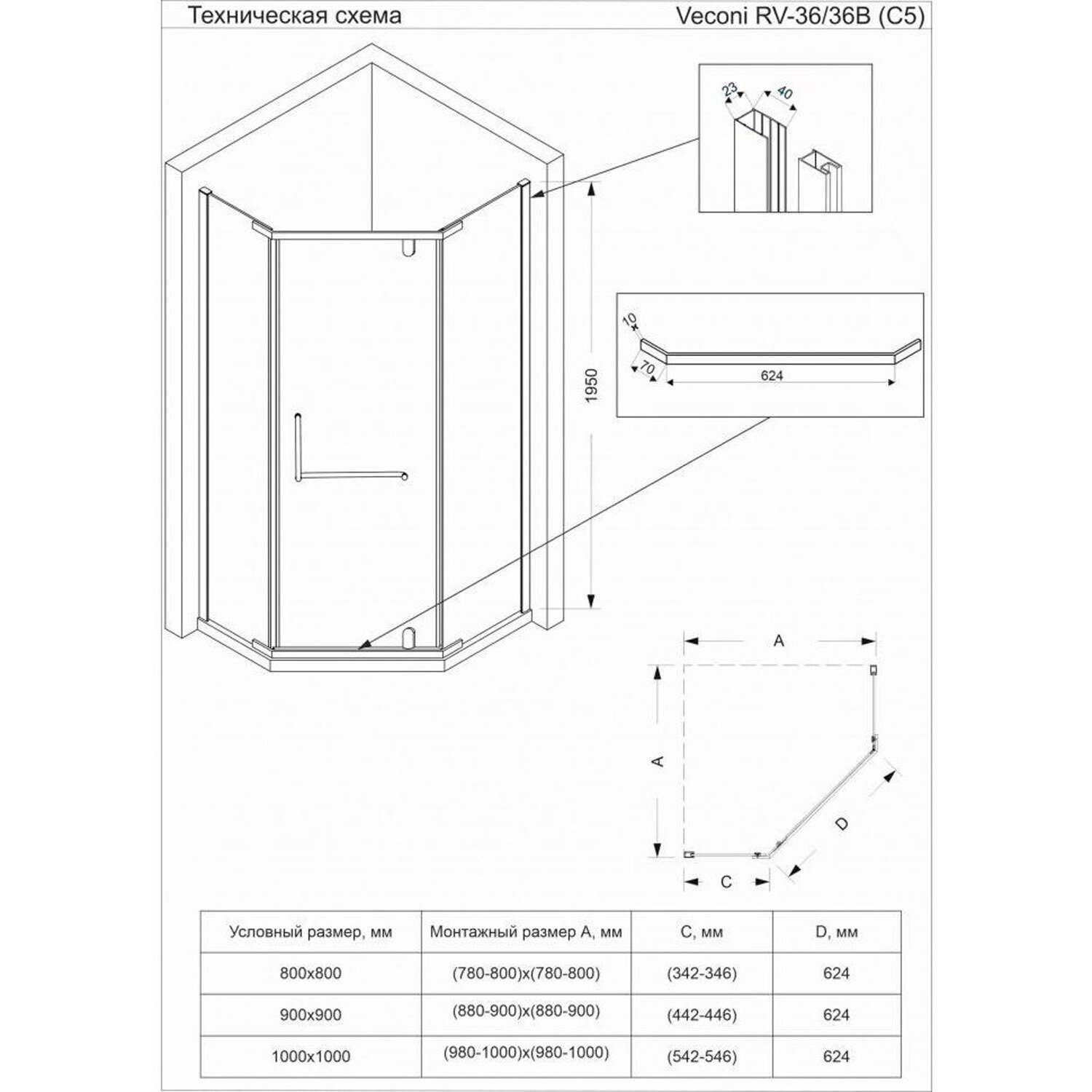 Техническая схема

Veconi RV-36/36B (C5)

23
40

1950

10
70
624

A
A
D
C

| Условный размер, мм | Монтажный размер А, мм | С, мм | D, мм |
|---|---|---|---|
| 800x800 | (780-800)x(780-800) | (342-346) | 624 |
| 900x900 | (880-900)x(880-900) | (442-446) | 624 |
| 1000x1000 | (980-1000)x(980-1000) | (542-546) | 624 |